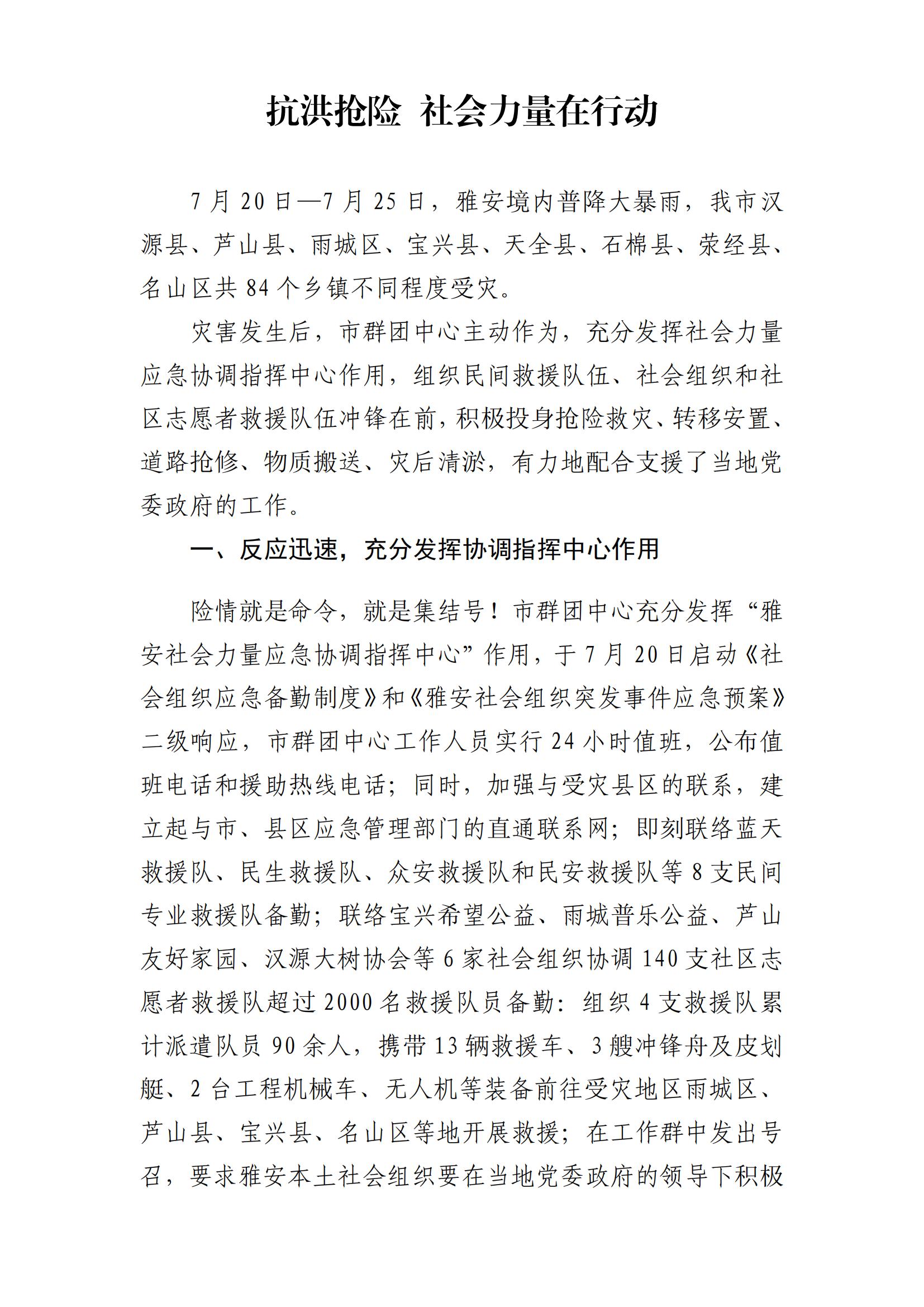 抗洪抢险 社会力量在行动

7月20日—7月25日，雅安境内普降大暴雨，我市汉源县、芦山县、雨城区、宝兴县、天全县、石棉县、荥经县、名山区共84个乡镇不同程度受灾。

灾害发生后，市群团中心主动作为，充分发挥社会力量应急协调指挥中心作用，组织民间救援队伍、社会组织和社区志愿者救援队伍冲锋在前，积极投身抢险救灾、转移安置、道路抢修、物质搬送、灾后清淤，有力地配合支援了当地党委政府的工作。

一、反应迅速，充分发挥协调指挥中心作用

险情就是命令，就是集结号！市群团中心充分发挥“雅安社会力量应急协调指挥中心”作用，于7月20日启动《社会组织应急备勤制度》和《雅安社会组织突发事件应急预案》二级响应，市群团中心工作人员实行24小时值班，公布值班电话和援助热线电话；同时，加强与受灾县区的联系，建立起与市、县区应急管理部门的直通联系网；即刻联络蓝天救援队、民生救援队、众安救援队和民安救援队等8支民间专业救援队备勤；联络宝兴希望公益、雨城普乐公益、芦山友好家园、汉源大树协会等6家社会组织协调140支社区志愿者救援队超过2000名救援队员备勤：组织4支救援队累计派遣队员90余人，携带13辆救援车、3艘冲锋舟及皮划艇、2台工程机械车、无人机等装备前往受灾地区雨城区、芦山县、宝兴县、名山区等地开展救援；在工作群中发出号召，要求雅安本土社会组织要在当地党委政府的领导下积极